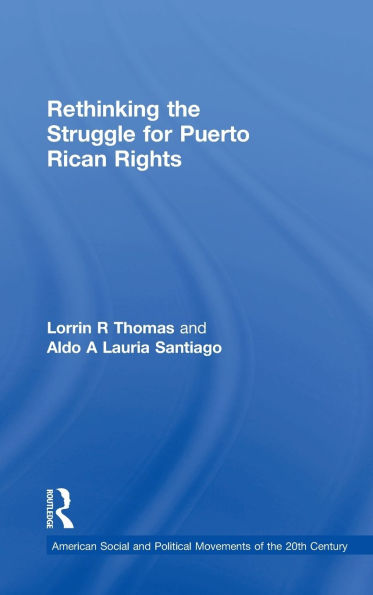 Rethinking the Struggle for Puerto Rican Rights

Lorrin R Thomas and
Aldo A Lauria Santiago

ROUTLEDGE

American Social and Political Movements of the 20th Century